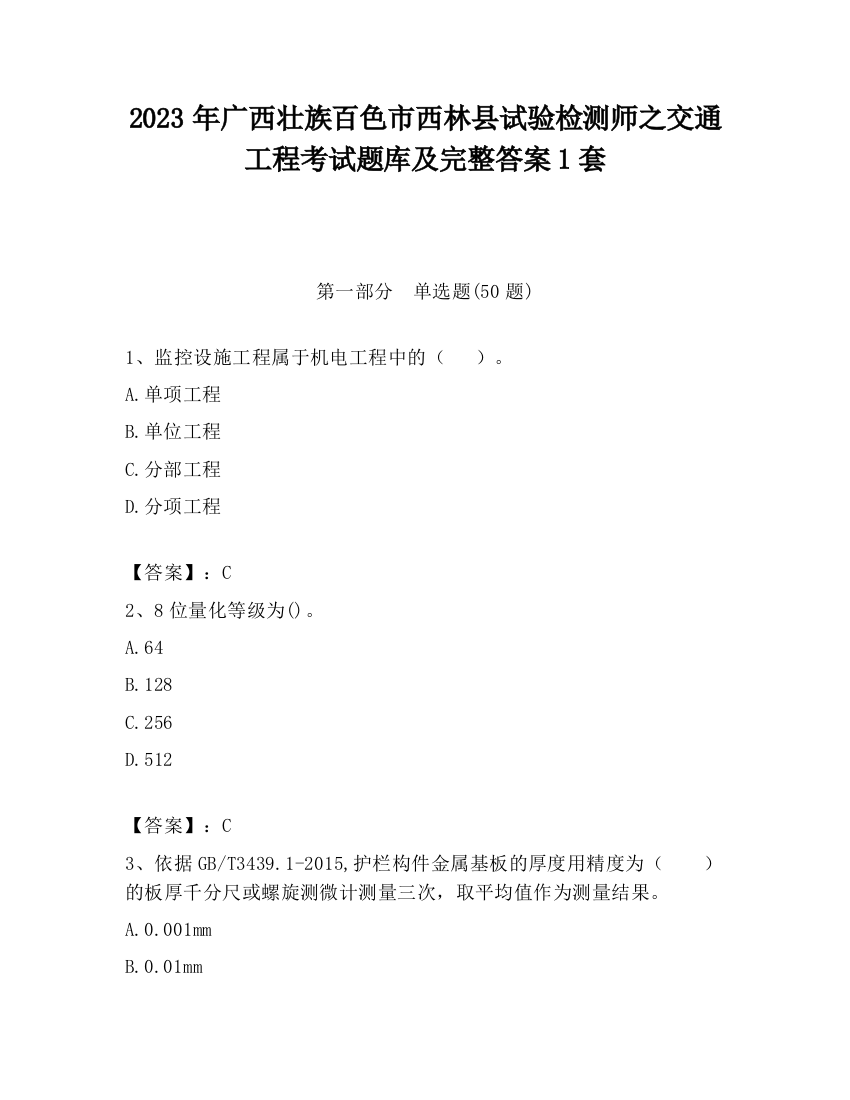 2023 年广西壮族百色市西林县试验检测师之交通工程考试题库及完整答案 1 套

第一部分　单选题(50 题)

1、监控设施工程属于机电工程中的（　　）。

A.单项工程

B.单位工程

C.分部工程

D.分项工程

【答案】：C

2、8 位量化等级为()。

A.64

B.128

C.256

D.512

【答案】：C

3、依据 GB/T3439.1-2015,护栏构件金属基板的厚度用精度为（　　）的板厚千分尺或螺旋测微计测量三次，取平均值作为测量结果。

A.0.001mm

B.0.01mm